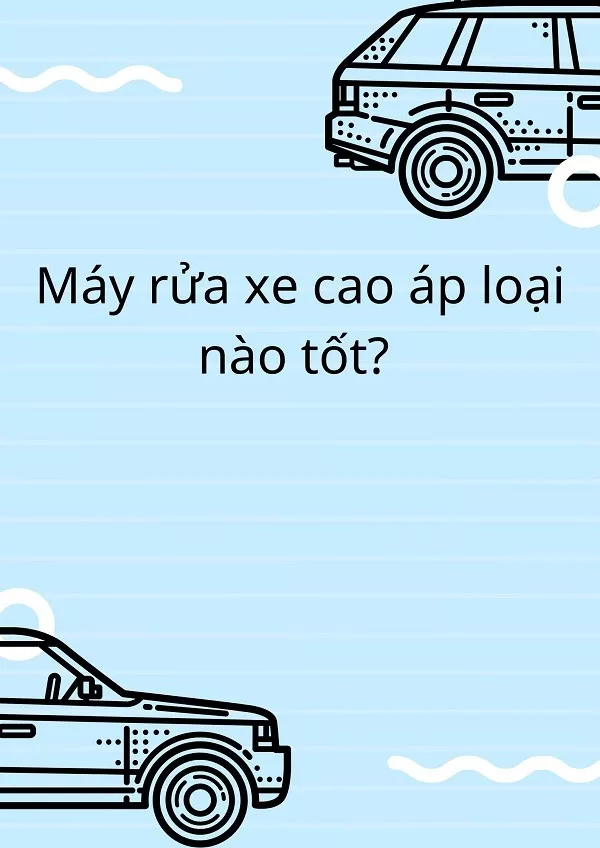 Máy rửa xe cao áp loại nào tốt?